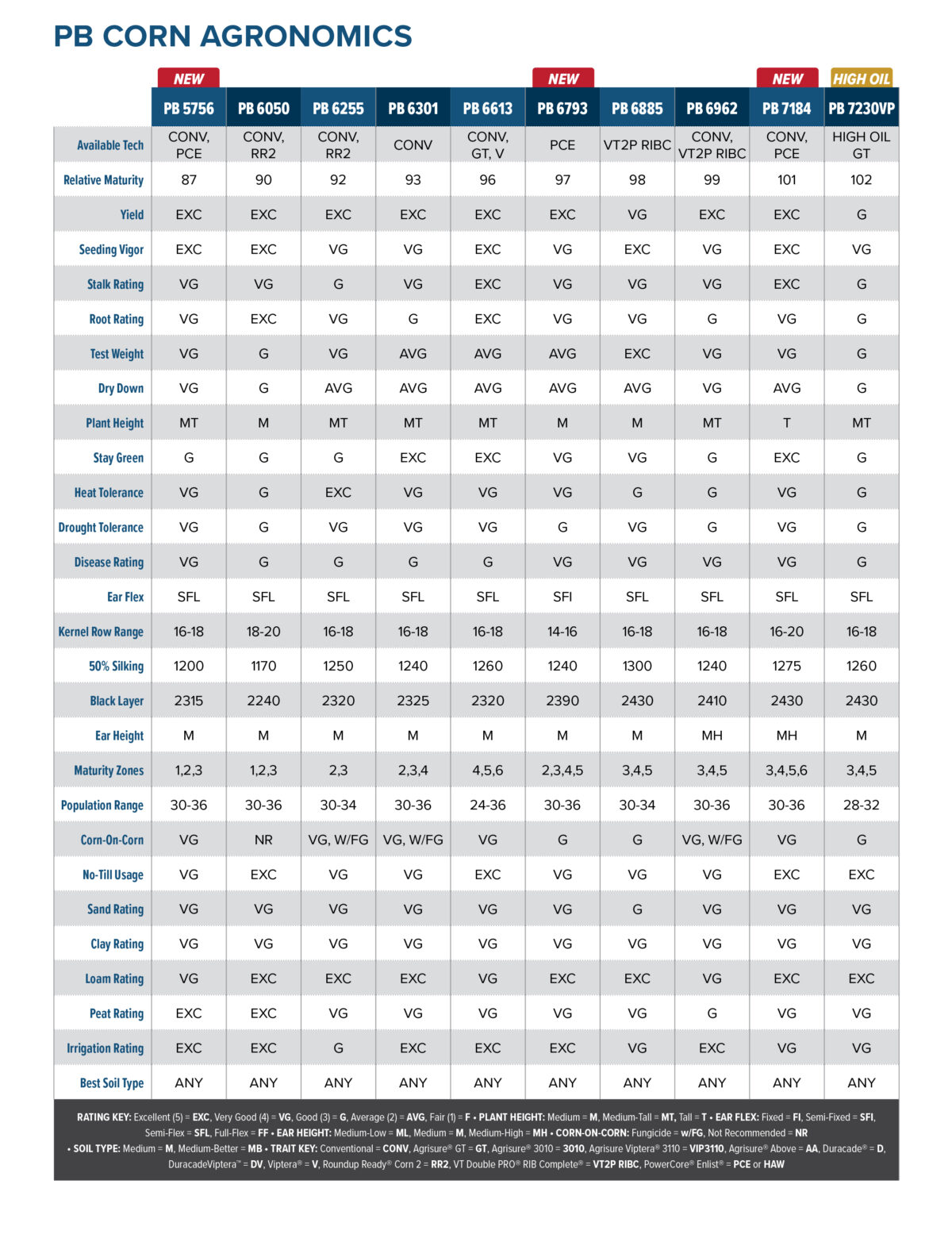 PB CORN AGRONOMICS

NEW NEW NEW HIGH OIL

|  | PB 5756 | PB 6050 | PB 6255 | PB 6301 | PB 6613 | PB 6793 | PB 6885 | PB 6962 | PB 7184 | PB 7230VP |
|---|---|---|---|---|---|---|---|---|---|---|
| Available Tech | CONV, PCE | CONV, RR2 | CONV, RR2 | CONV | CONV, GT, V | PCE | VT2P RIBC | CONV, VT2P RIBC | CONV, PCE | HIGH OIL GT |
| Relative Maturity | 87 | 90 | 92 | 93 | 96 | 97 | 98 | 99 | 101 | 102 |
| Yield | EXC | EXC | EXC | EXC | EXC | EXC | VG | EXC | EXC | G |
| Seeding Vigor | EXC | EXC | VG | VG | EXC | VG | EXC | VG | EXC | VG |
| Stalk Rating | VG | VG | G | VG | EXC | VG | VG | VG | EXC | G |
| Root Rating | VG | EXC | VG | G | EXC | VG | VG | G | VG | G |
| Test Weight | VG | G | VG | AVG | AVG | AVG | EXC | VG | VG | G |
| Dry Down | VG | G | AVG | AVG | AVG | AVG | AVG | VG | AVG | G |
| Plant Height | MT | M | MT | MT | MT | M | M | MT | T | MT |
| Stay Green | G | G | G | EXC | EXC | VG | VG | G | EXC | G |
| Heat Tolerance | VG | G | EXC | VG | VG | VG | G | G | VG | G |
| Drought Tolerance | VG | G | VG | VG | VG | G | VG | G | VG | G |
| Disease Rating | VG | G | G | G | G | VG | VG | VG | VG | G |
| Ear Flex | SFL | SFL | SFL | SFL | SFL | SFI | SFL | SFL | SFL | SFL |
| Kernel Row Range | 16-18 | 18-20 | 16-18 | 16-18 | 16-18 | 14-16 | 16-18 | 16-18 | 16-20 | 16-18 |
| 50% Silking | 1200 | 1170 | 1250 | 1240 | 1260 | 1240 | 1300 | 1240 | 1275 | 1260 |
| Black Layer | 2315 | 2240 | 2320 | 2325 | 2320 | 2390 | 2430 | 2410 | 2430 | 2430 |
| Ear Height | M | M | M | M | M | M | M | MH | MH | M |
| Maturity Zones | 1,2,3 | 1,2,3 | 2,3 | 2,3,4 | 4,5,6 | 2,3,4,5 | 3,4,5 | 3,4,5 | 3,4,5,6 | 3,4,5 |
| Population Range | 30-36 | 30-36 | 30-34 | 30-36 | 24-36 | 30-36 | 30-34 | 30-36 | 30-36 | 28-32 |
| Corn-On-Corn | VG | NR | VG, W/FG | VG, W/FG | VG | G | G | VG, W/FG | VG | G |
| No-Till Usage | VG | EXC | VG | VG | EXC | VG | VG | VG | EXC | EXC |
| Sand Rating | VG | VG | VG | VG | VG | VG | G | VG | VG | VG |
| Clay Rating | VG | VG | VG | VG | VG | VG | VG | VG | VG | VG |
| Loam Rating | VG | EXC | EXC | EXC | VG | EXC | EXC | VG | EXC | EXC |
| Peat Rating | EXC | EXC | VG | VG | VG | VG | VG | G | VG | VG |
| Irrigation Rating | EXC | EXC | G | EXC | EXC | EXC | VG | EXC | VG | VG |
| Best Soil Type | ANY | ANY | ANY | ANY | ANY | ANY | ANY | ANY | ANY | ANY |

RATING KEY: Excellent (5) = EXC, Very Good (4) = VG, Good (3) = G, Average (2) = AVG, Fair (1) = F • PLANT HEIGHT: Medium = M, Medium-Tall = MT, Tall = T • EAR FLEX: Fixed = FI, Semi-Fixed = SFI, Semi-Flex = SFL, Full-Flex = FF • EAR HEIGHT: Medium-Low = ML, Medium = M, Medium-High = MH • CORN-ON-CORN: Fungicide = w/FG, Not Recommended = NR • SOIL TYPE: Medium = M, Medium-Better = MB • TRAIT KEY: Conventional = CONV, Agrisure® GT = GT, Agrisure® 3010 = 3010, Agrisure Viptera® 3110 = VIP3110, Agrisure® Above = AA, Duracade® = D, DuracadeViptera™ = DV, Viptera® = V, Roundup Ready® Corn 2 = RR2, VT Double PRO® RIB Complete® = VT2P RIBC, PowerCore® Enlist® = PCE or HAW